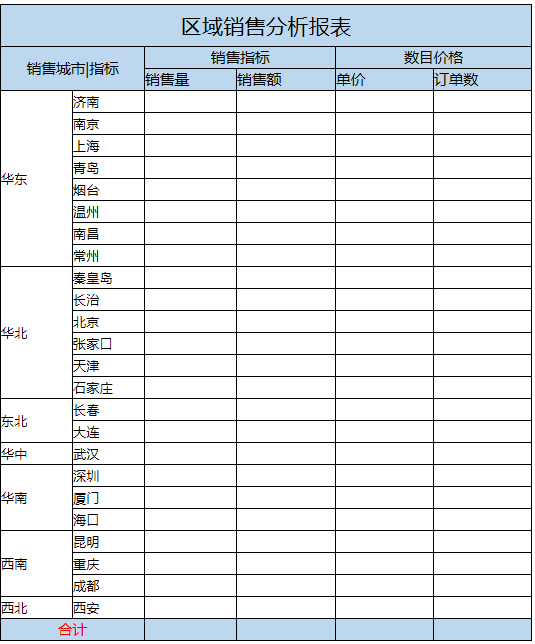 区域销售分析报表

| 销售城市\|指标 | | 销售指标 | | 数目价格 | |
|---|---|---|---|---|---|
| | | 销售量 | 销售额 | 单价 | 订单数 |
| 华东 | 济南 | | | | |
| | 南京 | | | | |
| | 上海 | | | | |
| | 青岛 | | | | |
| | 烟台 | | | | |
| | 温州 | | | | |
| | 南昌 | | | | |
| | 常州 | | | | |
| 华北 | 秦皇岛 | | | | |
| | 长治 | | | | |
| | 北京 | | | | |
| | 张家口 | | | | |
| | 天津 | | | | |
| | 石家庄 | | | | |
| 东北 | 长春 | | | | |
| | 大连 | | | | |
| 华中 | 武汉 | | | | |
| 华南 | 深圳 | | | | |
| | 厦门 | | | | |
| | 海口 | | | | |
| 西南 | 昆明 | | | | |
| | 重庆 | | | | |
| | 成都 | | | | |
| 西北 | 西安 | | | | |
| 合计 | | | | | |